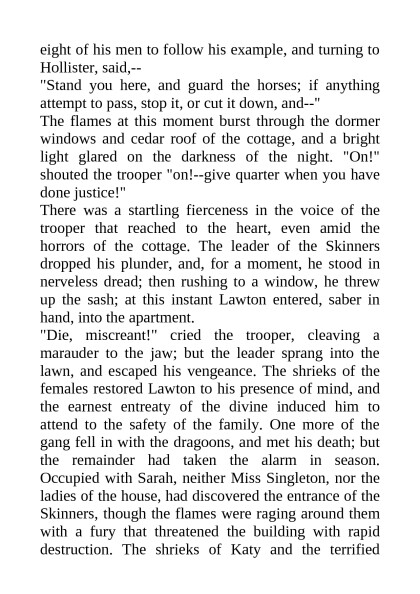 eight of his men to follow his example, and turning to Hollister, said,--

"Stand you here, and guard the horses; if anything attempt to pass, stop it, or cut it down, and--"

The flames at this moment burst through the dormer windows and cedar roof of the cottage, and a bright light glared on the darkness of the night. "On!" shouted the trooper "on!--give quarter when you have done justice!"

There was a startling fierceness in the voice of the trooper that reached to the heart, even amid the horrors of the cottage. The leader of the Skinners dropped his plunder, and, for a moment, he stood in nerveless dread; then rushing to a window, he threw up the sash; at this instant Lawton entered, saber in hand, into the apartment.

"Die, miscreant!" cried the trooper, cleaving a marauder to the jaw; but the leader sprang into the lawn, and escaped his vengeance. The shrieks of the females restored Lawton to his presence of mind, and the earnest entreaty of the divine induced him to attend to the safety of the family. One more of the gang fell in with the dragoons, and met his death; but the remainder had taken the alarm in season. Occupied with Sarah, neither Miss Singleton, nor the ladies of the house, had discovered the entrance of the Skinners, though the flames were raging around them with a fury that threatened the building with rapid destruction. The shrieks of Katy and the terrified